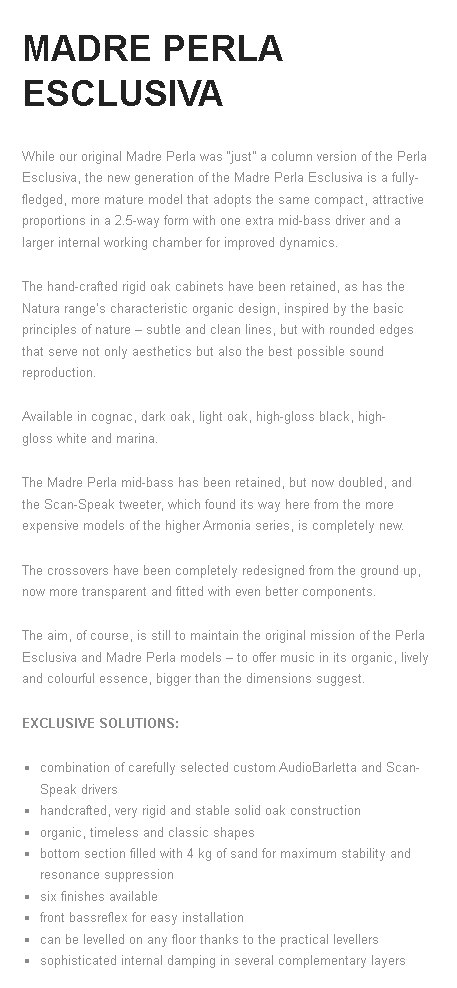 MADRE PERLA ESCLUSIVA

While our original Madre Perla was "just" a column version of the Perla Esclusiva, the new generation of the Madre Perla Esclusiva is a fully-fledged, more mature model that adopts the same compact, attractive proportions in a 2.5-way form with one extra mid-bass driver and a larger internal working chamber for improved dynamics.

The hand-crafted rigid oak cabinets have been retained, as has the Natura range's characteristic organic design, inspired by the basic principles of nature – subtle and clean lines, but with rounded edges that serve not only aesthetics but also the best possible sound reproduction.

Available in cognac, dark oak, light oak, high-gloss black, high-gloss white and marina.

The Madre Perla mid-bass has been retained, but now doubled, and the Scan-Speak tweeter, which found its way here from the more expensive models of the higher Armonia series, is completely new.

The crossovers have been completely redesigned from the ground up, now more transparent and fitted with even better components.

The aim, of course, is still to maintain the original mission of the Perla Esclusiva and Madre Perla models – to offer music in its organic, lively and colourful essence, bigger than the dimensions suggest.

EXCLUSIVE SOLUTIONS:

- combination of carefully selected custom AudioBarletta and Scan-Speak drivers
- handcrafted, very rigid and stable solid oak construction
- organic, timeless and classic shapes
- bottom section filled with 4 kg of sand for maximum stability and resonance suppression
- six finishes available
- front bassreflex for easy installation
- can be levelled on any floor thanks to the practical levellers
- sophisticated internal damping in several complementary layers